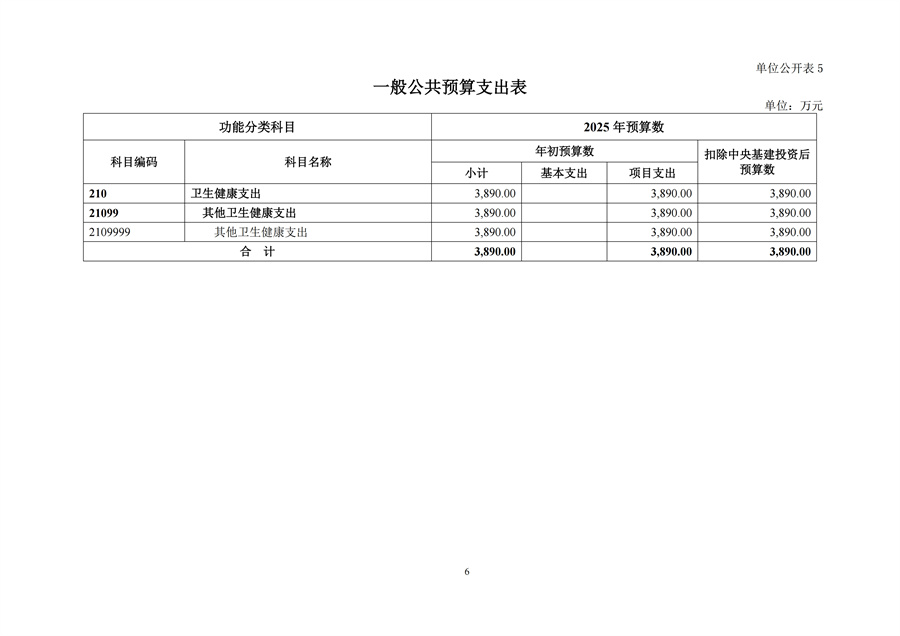 单位公开表 5

一般公共预算支出表

单位：万元

| 功能分类科目 | | 2025 年预算数 | | | |
|---|---|---|---|---|---|
| 科目编码 | 科目名称 | 年初预算数 | | | 扣除中央基建投资后预算数 |
| | | 小计 | 基本支出 | 项目支出 | |
| 210 | 卫生健康支出 | 3,890.00 | | 3,890.00 | 3,890.00 |
| 21099 | 其他卫生健康支出 | 3,890.00 | | 3,890.00 | 3,890.00 |
| 2109999 | 其他卫生健康支出 | 3,890.00 | | 3,890.00 | 3,890.00 |
| 合　计 | | 3,890.00 | | 3,890.00 | 3,890.00 |

6